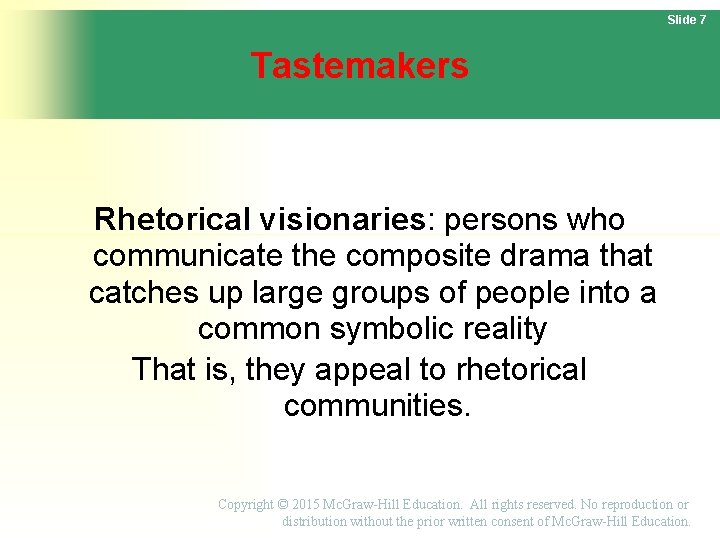 Slide 7

Tastemakers

Rhetorical visionaries: persons who communicate the composite drama that catches up large groups of people into a common symbolic reality

That is, they appeal to rhetorical communities.

Copyright © 2015 McGraw-Hill Education. All rights reserved. No reproduction or distribution without the prior written consent of McGraw-Hill Education.